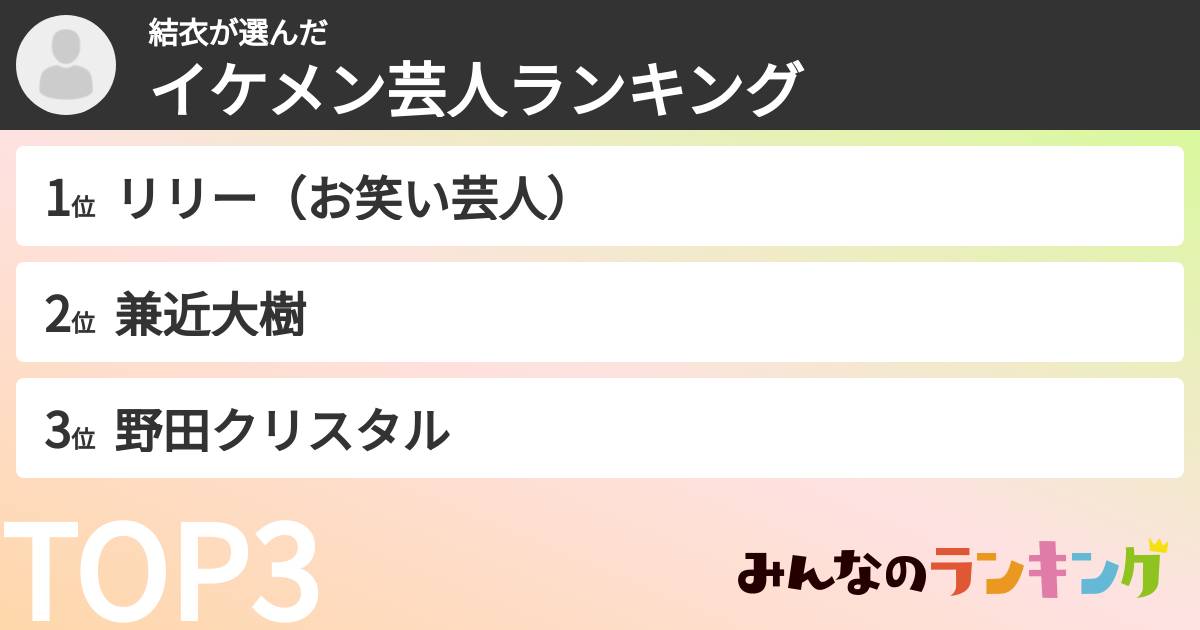 結衣が選んだ
イケメン芸人ランキング

1位 リリー（お笑い芸人）

2位 兼近大樹

3位 野田クリスタル

TOP3

みんなのランキング